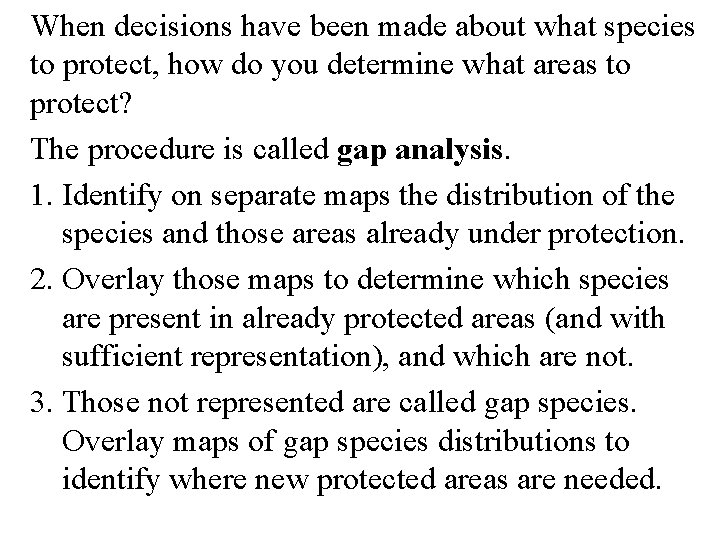 When decisions have been made about what species to protect, how do you determine what areas to protect?

The procedure is called gap analysis.

1. Identify on separate maps the distribution of the species and those areas already under protection.

2. Overlay those maps to determine which species are present in already protected areas (and with sufficient representation), and which are not.

3. Those not represented are called gap species. Overlay maps of gap species distributions to identify where new protected areas are needed.